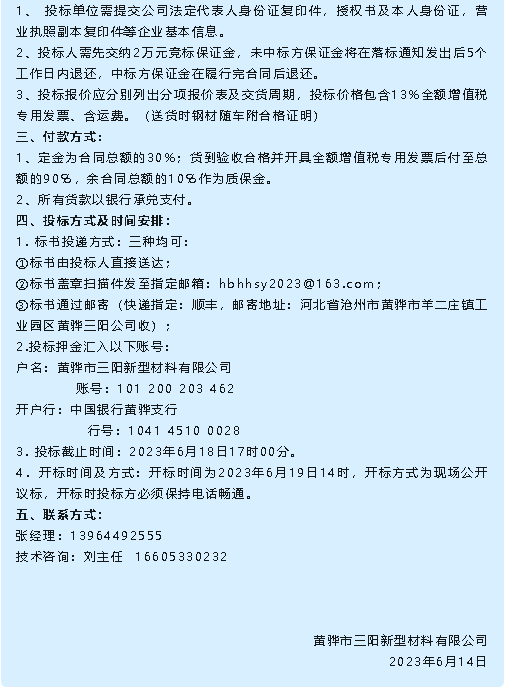 1、 投标单位需提交公司法定代表人身份证复印件，授权书及本人身份证，营业执照副本复印件等企业基本信息。
2、投标人需先交纳2万元竞标保证金，未中标方保证金将在落标通知发出后5个工作日内退还，中标方保证金在履行完合同后退还。
3、投标报价应分别列出分项报价表及交货周期，投标价格包含13%全额增值税专用发票、含运费。（送货时钢材随车附合格证明）
三、付款方式：
1、定金为合同总额的30%；货到验收合格并开具全额增值税专用发票后付至总额的90%，余合同总额的10%作为质保金。
2、所有货款以银行承兑支付。
四、投标方式及时间安排：
1．标书投递方式：三种均可：
①标书由投标人直接送达；
②标书盖章扫描件发至指定邮箱：hbhhsy2023@163.com；
③标书通过邮寄（快递指定：顺丰，邮寄地址：河北省沧州市黄骅市羊二庄镇工业园区黄骅三阳公司收）；
2.投标押金汇入以下账号：
户名：黄骅市三阳新型材料有限公司
账号：101 200 203 462
开户行：中国银行黄骅支行
行号：1041 4510 0028
3．投标截止时间：2023年6月18日17时00分。
4．开标时间及方式：开标时间为2023年6月19日14时，开标方式为现场公开议标，开标时投标方必须保持电话畅通。
五、联系方式：
张经理：13964492555
技术咨询：刘主任 16605330232

黄骅市三阳新型材料有限公司
2023年6月14日